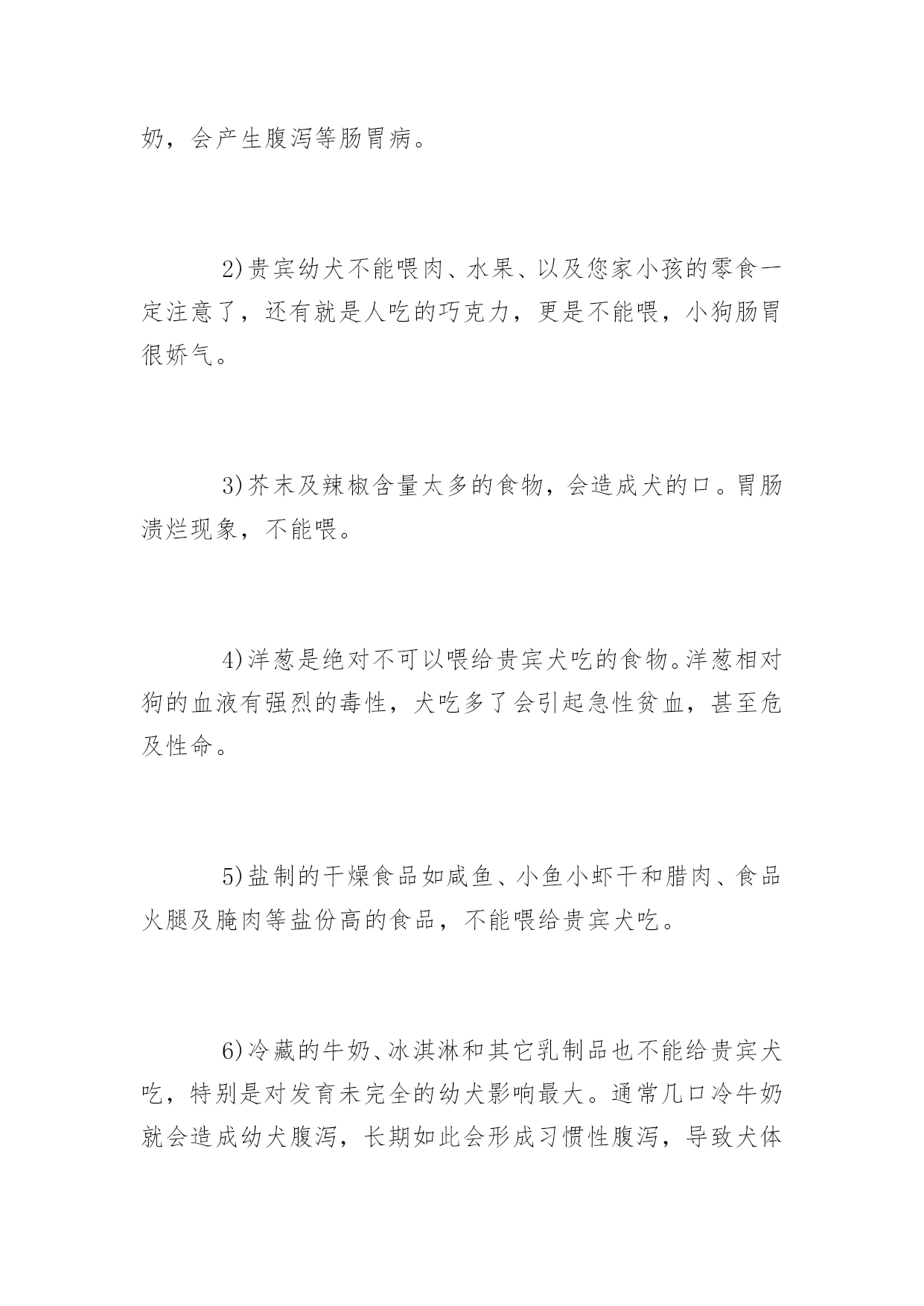 奶，会产生腹泻等肠胃病。

2)贵宾幼犬不能喂肉、水果、以及您家小孩的零食一定注意了，还有就是人吃的巧克力，更是不能喂，小狗肠胃很娇气。

3)芥末及辣椒含量太多的食物，会造成犬的口。胃肠溃烂现象，不能喂。

4)洋葱是绝对不可以喂给贵宾犬吃的食物。洋葱相对狗的血液有强烈的毒性，犬吃多了会引起急性贫血，甚至危及性命。

5)盐制的干燥食品如咸鱼、小鱼小虾干和腊肉、食品火腿及腌肉等盐份高的食品，不能喂给贵宾犬吃。

6)冷藏的牛奶、冰淇淋和其它乳制品也不能给贵宾犬吃，特别是对发育未完全的幼犬影响最大。通常几口冷牛奶就会造成幼犬腹泻，长期如此会形成习惯性腹泻，导致犬体